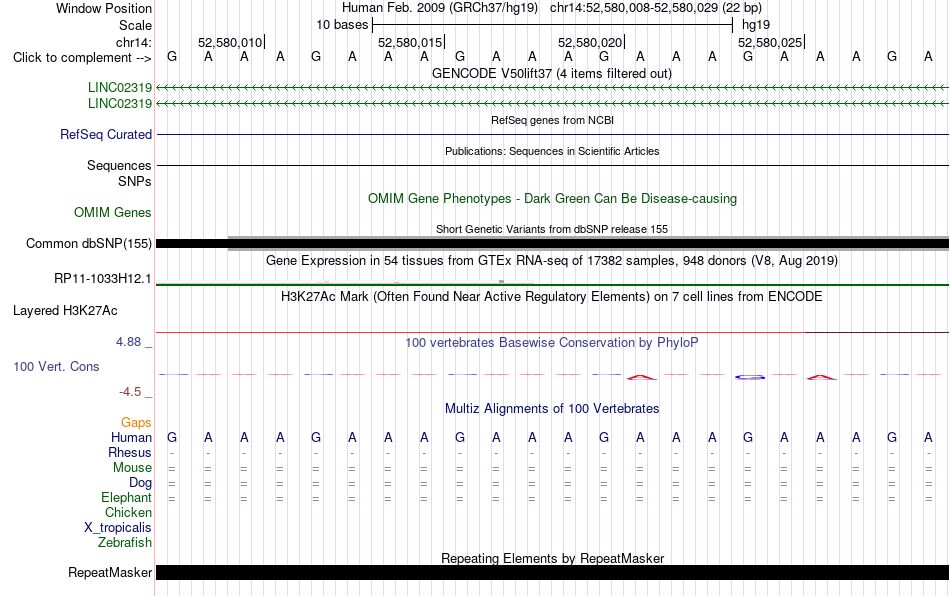 Window Position	Human Feb. 2009 (GRCh37/hg19) chr14:52,580,008-52,580,029 (22 bp)
Scale	10 bases	hg19
chr14:	52,580,010	52,580,015	52,580,020	52,580,025
Click to complement --> G A A A G A A A G A A A G A A A G A A A G A
GENCODE V50lift37 (4 items filtered out)
LINC02319
LINC02319
RefSeq genes from NCBI
RefSeq Curated
Publications: Sequences in Scientific Articles
Sequences
SNPs
OMIM Gene Phenotypes - Dark Green Can Be Disease-causing
OMIM Genes
Short Genetic Variants from dbSNP release 155
Common dbSNP(155)
Gene Expression in 54 tissues from GTEx RNA-seq of 17382 samples, 948 donors (V8, Aug 2019)
RP11-1033H12.1
H3K27Ac Mark (Often Found Near Active Regulatory Elements) on 7 cell lines from ENCODE
Layered H3K27Ac
4.88 _
100 vertebrates Basewise Conservation by PhyloP
100 Vert. Cons
-4.5 _
Multiz Alignments of 100 Vertebrates
Gaps
Human G A A A G A A A G A A A G A A A G A A A G A
Rhesus - - - - - - - - - - - - - - - - - - - - - -
Mouse = = = = = = = = = = = = = = = = = = = = = =
Dog = = = = = = = = = = = = = = = = = = = = = =
Elephant = = = = = = = = = = = = = = = = = = = = = =
Chicken
X_tropicalis
Zebrafish
Repeating Elements by RepeatMasker
RepeatMasker